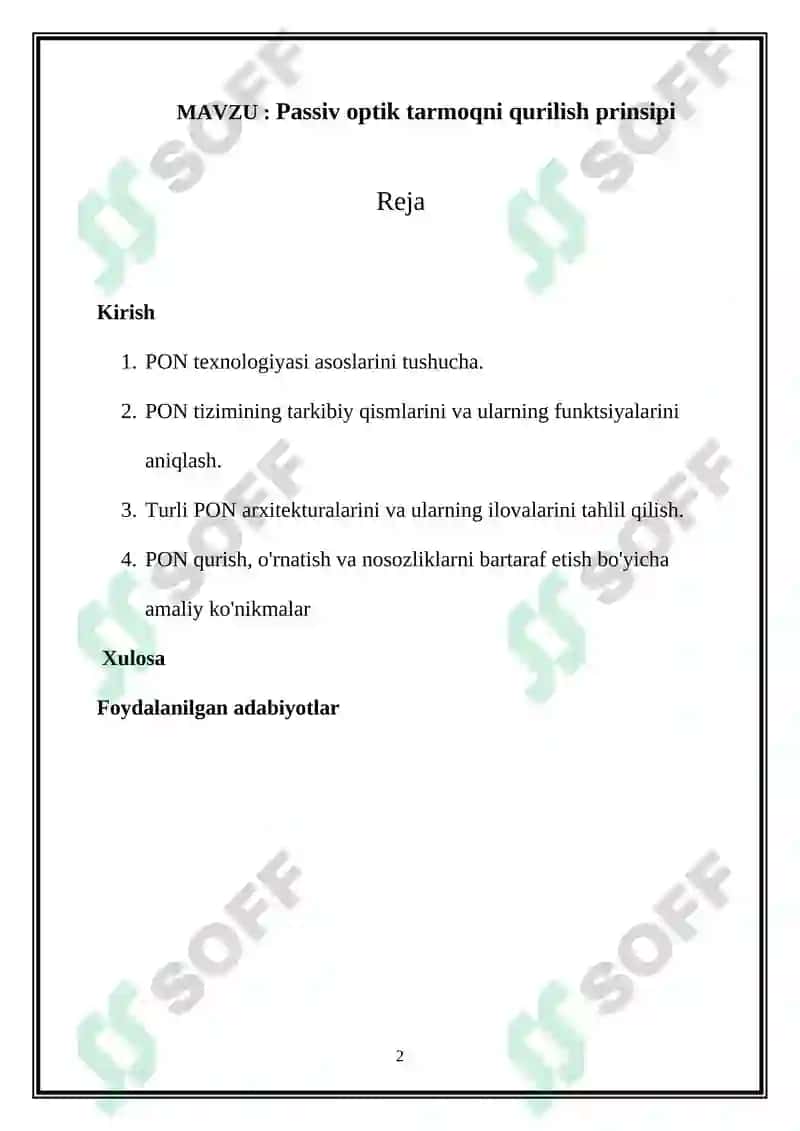 MAVZU : Passiv optik tarmoqni qurilish prinsipi

Reja

Kirish

1. PON texnologiyasi asoslarini tushucha.
2. PON tizimining tarkibiy qismlarini va ularning funktsiyalarini aniqlash.
3. Turli PON arxitekturalarini va ularning ilovalarini tahlil qilish.
4. PON qurish, o'rnatish va nosozliklarni bartaraf etish bo'yicha amaliy ko'nikmalar

Xulosa

Foydalanilgan adabiyotlar

SOFF

2